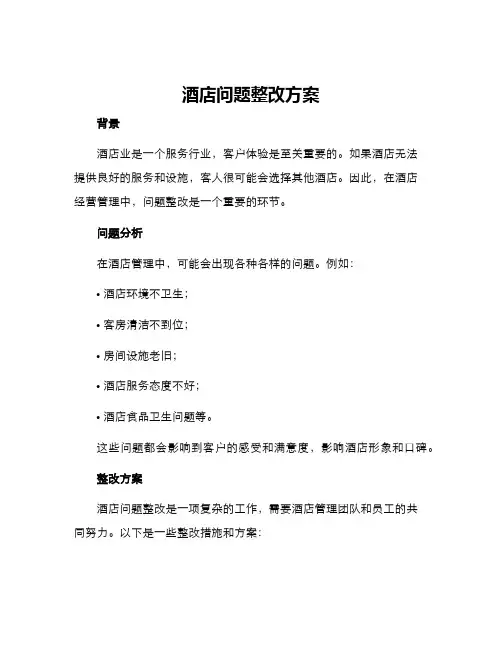 酒店问题整改方案

背景

酒店业是一个服务行业，客户体验是至关重要的。如果酒店无法提供良好的服务和设施，客人很可能会选择其他酒店。因此，在酒店经营管理中，问题整改是一个重要的环节。

问题分析

在酒店管理中，可能会出现各种各样的问题。例如：

• 酒店环境不卫生；

• 客房清洁不到位；

• 房间设施老旧；

• 酒店服务态度不好；

• 酒店食品卫生问题等。

这些问题都会影响到客户的感受和满意度，影响酒店形象和口碑。

整改方案

酒店问题整改是一项复杂的工作，需要酒店管理团队和员工的共同努力。以下是一些整改措施和方案：